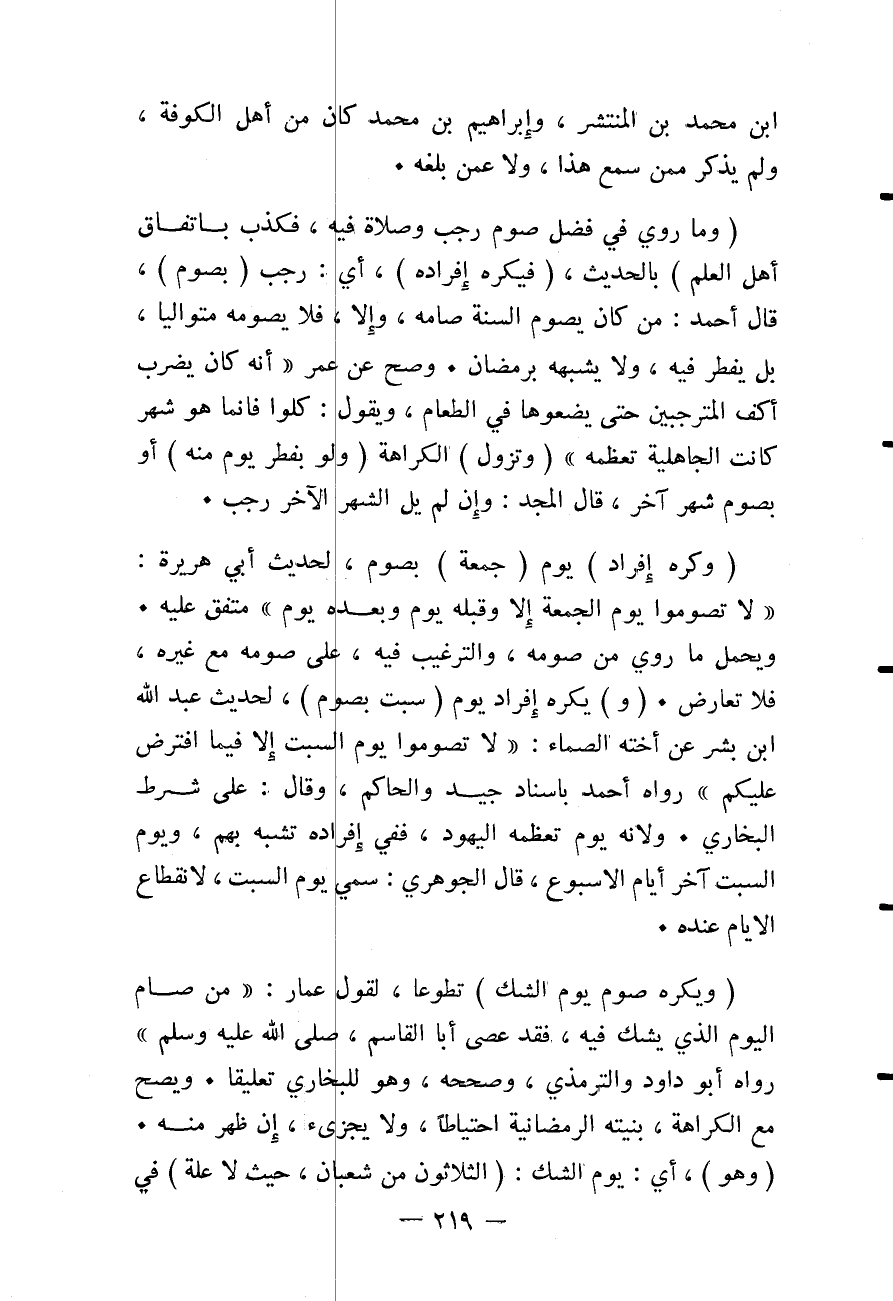 ابن محمد بن المنتشر ، وإبراهيم بن محمد كان من أهل الكوفة ، ولم يذكر ممن سمع هذا ، ولا عمن بلغه •

( وما روي في فضل صوم رجب وصلاة فيه ، فكذب باتفاق أهل العلم ) بالحديث ، ( فيكره إفراده ) ، أي : رجب ( بصوم ) ، قال أحمد : من كان يصوم السنة صامه ، وإلا ، فلا يصومه متواليا ، بل يفطر فيه ، ولا يشبهه برمضان • وصح عن عمر « أنه كان يضرب أكف المترجبين حتى يضعوها في الطعام ، ويقول : كلوا فانما هو شهر كانت الجاهلية تعظمه » ( وتزول ) الكراهة ( ولو بفطر يوم منه ) أو بصوم شهر آخر ، قال المجد : وإن لم يل الشهر الآخر رجب •

( وكره إفراد ) يوم ( جمعة ) بصوم ، لحديث أبي هريرة : « لا تصوموا يوم الجمعة إلا وقبله يوم وبعده يوم » متفق عليه • ويحمل ما روي من صومه ، والترغيب فيه ، على صومه مع غيره ، فلا تعارض • ( و ) يكره إفراد يوم ( سبت بصوم ) ، لحديث عبد الله ابن بشر عن أخته الصماء : « لا تصوموا يوم السبت إلا فيما افترض عليكم » رواه أحمد باسناد جيد والحاكم ، وقال : على شرط البخاري • ولانه يوم تعظمه اليهود ، ففي إفراده تشبه بهم ، ويوم السبت آخر أيام الاسبوع ، قال الجوهري : سمي يوم السبت ، لانقطاع الايام عنده •

( ويكره صوم يوم الشك ) تطوعا ، لقول عمار : « من صام اليوم الذي يشك فيه ، فقد عصى أبا القاسم ، صلى الله عليه وسلم » رواه أبو داود والترمذي ، وصححه ، وهو للبخاري تعليقا • ويصح مع الكراهة ، بنيته الرمضانية احتياطاً ، ولا يجزىء ، إن ظهر منه • ( وهو ) ، أي : يوم الشك : ( الثلاثون من شعبان ، حيث لا علة ) في

— ٢١٩ —